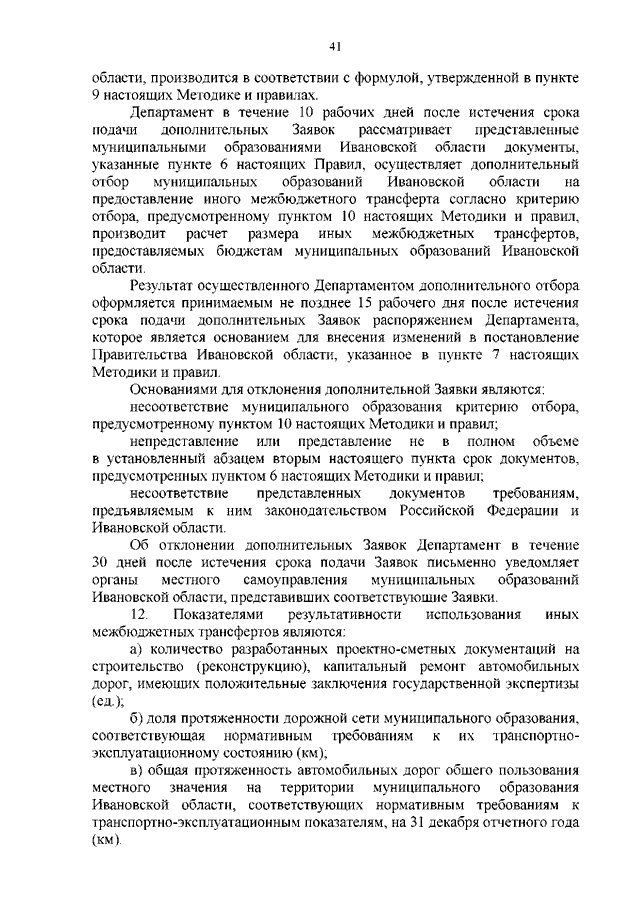 41

области, производится в соответствии с формулой, утвержденной в пункте 9 настоящих Методике и правилах.

Департамент в течение 10 рабочих дней после истечения срока подачи дополнительных Заявок рассматривает представленные муниципальными образованиями Ивановской области документы, указанные пункте 6 настоящих Правил, осуществляет дополнительный отбор муниципальных образований Ивановской области на предоставление иного межбюджетного трансферта согласно критерию отбора, предусмотренному пунктом 10 настоящих Методики и правил, производит расчет размера иных межбюджетных трансфертов, предоставляемых бюджетам муниципальных образований Ивановской области.

Результат осуществленного Департаментом дополнительного отбора оформляется принимаемым не позднее 15 рабочего дня после истечения срока подачи дополнительных Заявок распоряжением Департамента, которое является основанием для внесения изменений в постановление Правительства Ивановской области, указанное в пункте 7 настоящих Методики и правил.

Основаниями для отклонения дополнительной Заявки являются:

несоответствие муниципального образования критерию отбора, предусмотренному пунктом 10 настоящих Методики и правил;

непредставление или представление не в полном объеме в установленный абзацем вторым настоящего пункта срок документов, предусмотренных пунктом 6 настоящих Методики и правил;

несоответствие представленных документов требованиям, предъявляемым к ним законодательством Российской Федерации и Ивановской области.

Об отклонении дополнительных Заявок Департамент в течение 30 дней после истечения срока подачи Заявок письменно уведомляет органы местного самоуправления муниципальных образований Ивановской области, представивших соответствующие Заявки.

12. Показателями результативности использования иных межбюджетных трансфертов являются:

а) количество разработанных проектно-сметных документаций на строительство (реконструкцию), капитальный ремонт автомобильных дорог, имеющих положительные заключения государственной экспертизы (ед.);

б) доля протяженности дорожной сети муниципального образования, соответствующая нормативным требованиям к их транспортно-эксплуатационному состоянию (км);

в) общая протяженность автомобильных дорог общего пользования местного значения на территории муниципального образования Ивановской области, соответствующих нормативным требованиям к транспортно-эксплуатационным показателям, на 31 декабря отчетного года (км).